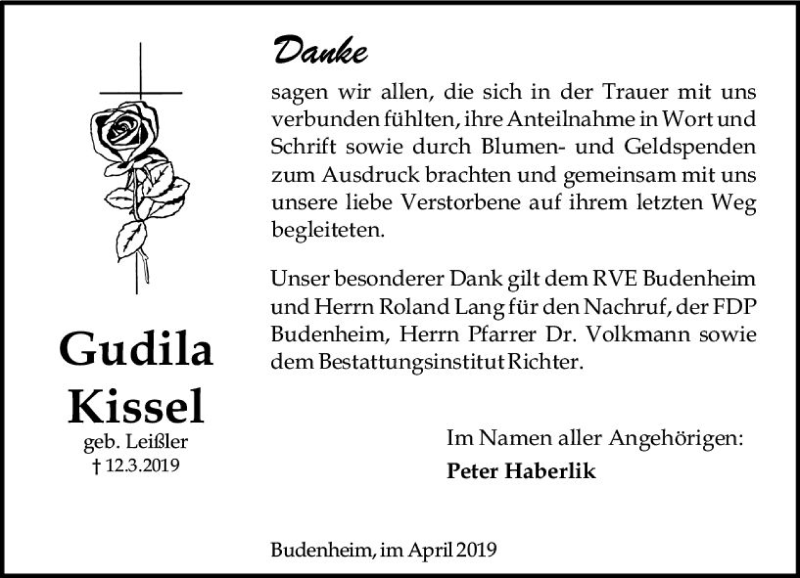 Gudila Kissel
geb. Leißler
† 12.3.2019

Danke
sagen wir allen, die sich in der Trauer mit uns verbunden fühlten, ihre Anteilnahme in Wort und Schrift sowie durch Blumen- und Geldspenden zum Ausdruck brachten und gemeinsam mit uns unsere liebe Verstorbene auf ihrem letzten Weg begleiteten.

Unser besonderer Dank gilt dem RVE Budenheim und Herrn Roland Lang für den Nachruf, der FDP Budenheim, Herrn Pfarrer Dr. Volkmann sowie dem Bestattungsinstitut Richter.

Im Namen aller Angehörigen:
Peter Haberlik

Budenheim, im April 2019